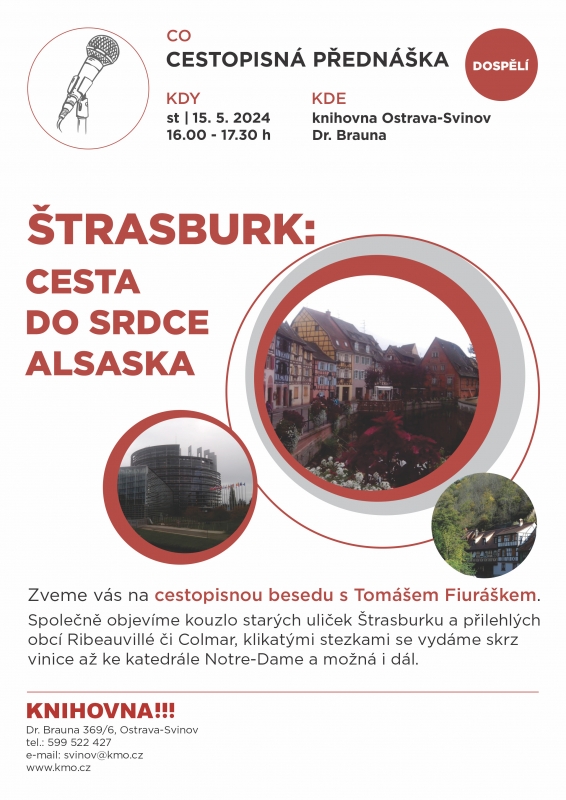 CO
CESTOPISNÁ PŘEDNÁŠKA

DOSPĚLÍ

KDY
st | 15. 5. 2024
16.00 - 17.30 h

KDE
knihovna Ostrava-Svinov
Dr. Brauna

ŠTRASBURK:
CESTA DO SRDCE ALSASKA

Zveme vás na cestopisnou besedu s Tomášem Fiuráškem.

Společně objevíme kouzlo starých uliček Štrasburku a přilehlých obcí Ribeauvillé či Colmar, klikatými stezkami se vydáme skrz vinice až ke katedrále Notre-Dame a možná i dál.

KNIHOVNA!!!
Dr. Brauna 369/6, Ostrava-Svinov
tel.: 599 522 427
e-mail: svinov@kmo.cz
www.kmo.cz